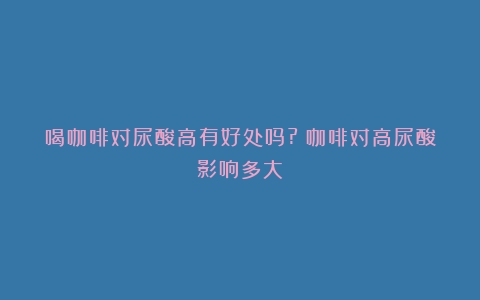 喝咖啡对尿酸高有好处吗？咖啡对高尿酸影响多大